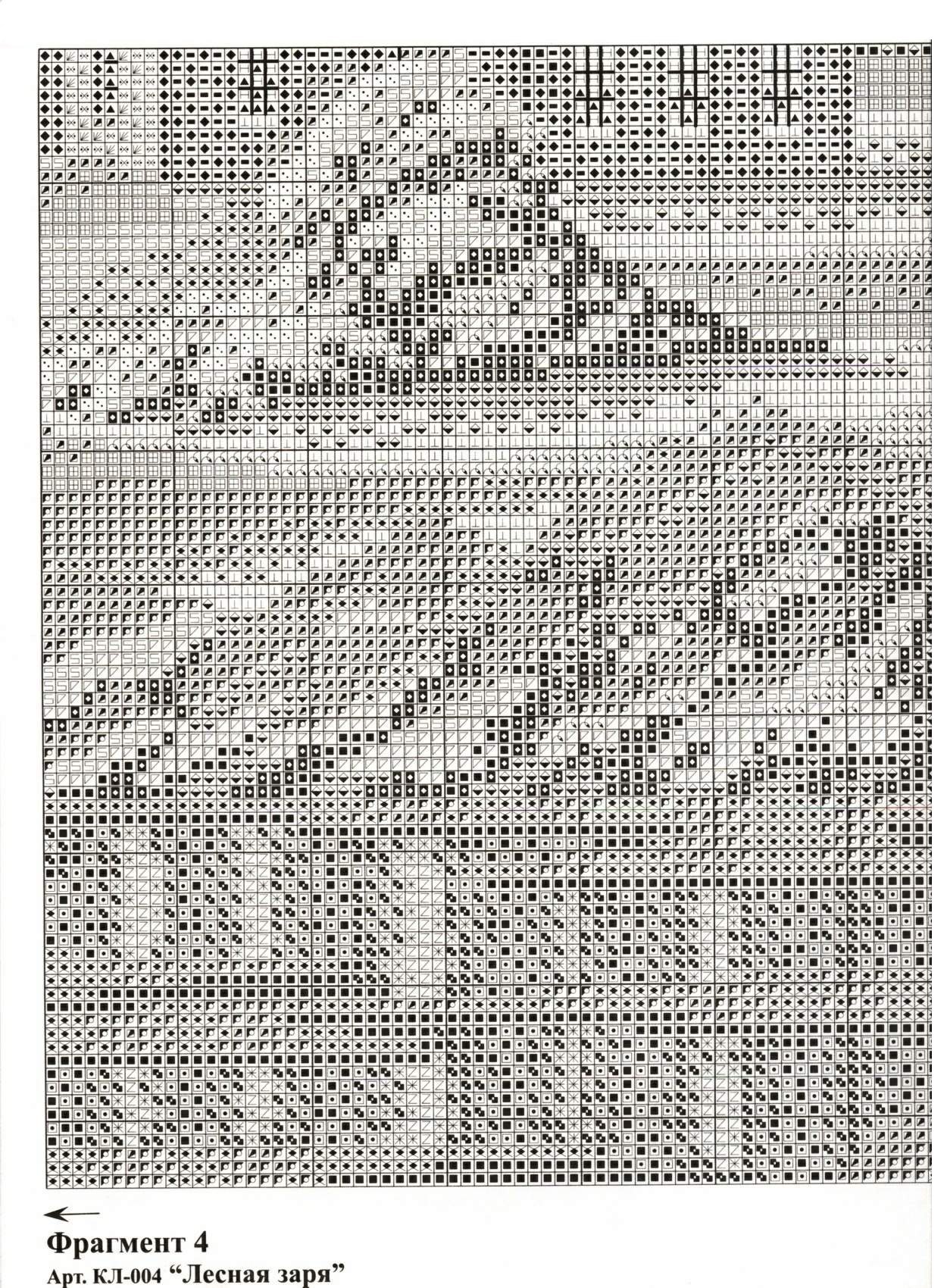 Фрагмент 4
Арт. КЛ-004 “Лесная заря”